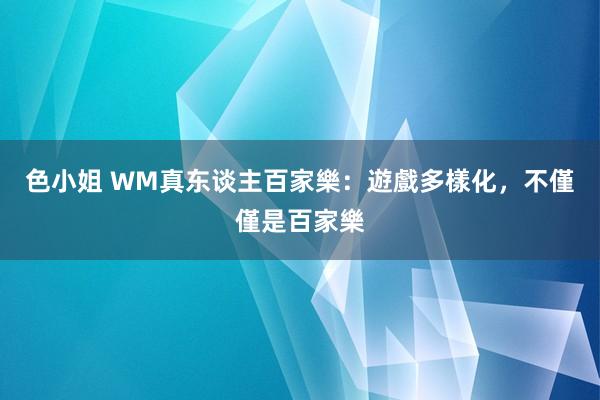 色小姐 WM真东谈主百家樂：遊戲多樣化，不僅僅是百家樂